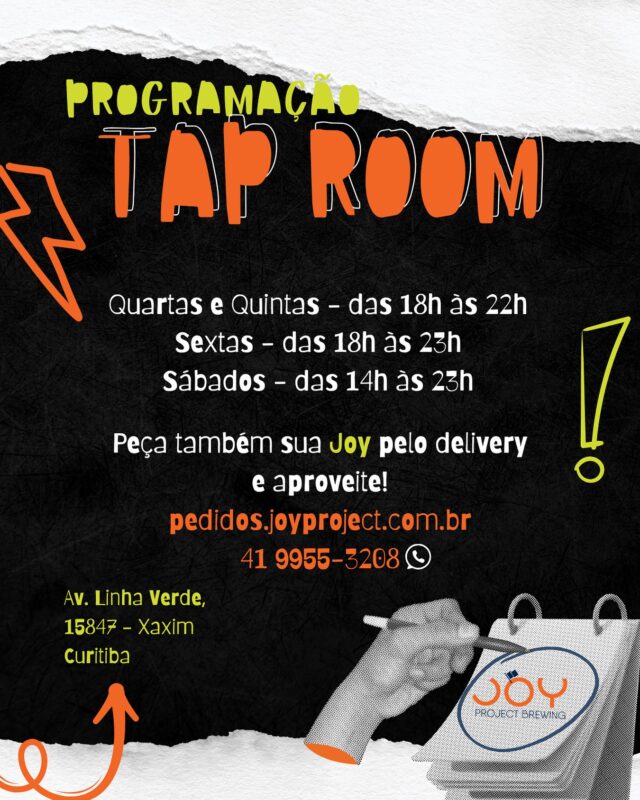 PROGRAMAÇÃO
TAP ROOM

Quartas e Quintas - das 18h às 22h
Sextas - das 18h às 23h
Sábados - das 14h às 23h

Peça também sua Joy pelo delivery e aproveite!
pedidos.joyproject.com.br
41 9955-3208

Av. Linha Verde, 15847 - Xaxim
Curitiba

JOY
PROJECT BREWING